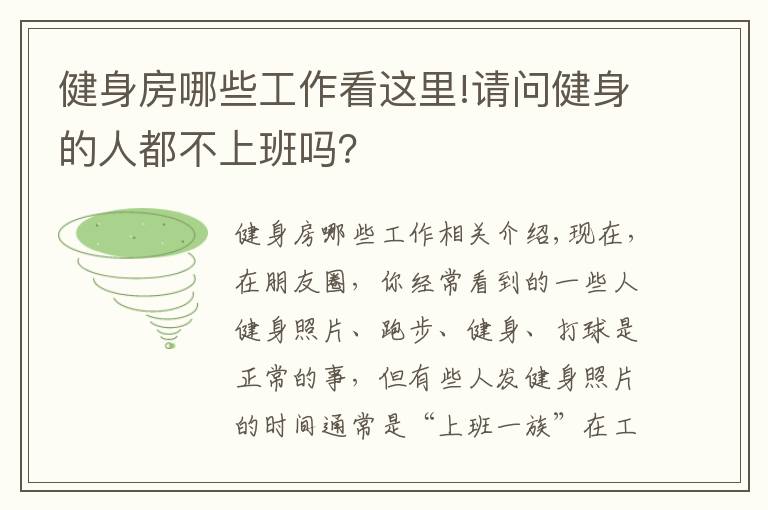 健身房哪些工作看这里!请问健身的人都不上班吗?

健身房哪些工作相关介绍,现在,在朋友圈,你经常看到的一些人健身照片、跑步、健身、打球是正常的事,但有些人发健身照片的时间通常是“上班一族”在工